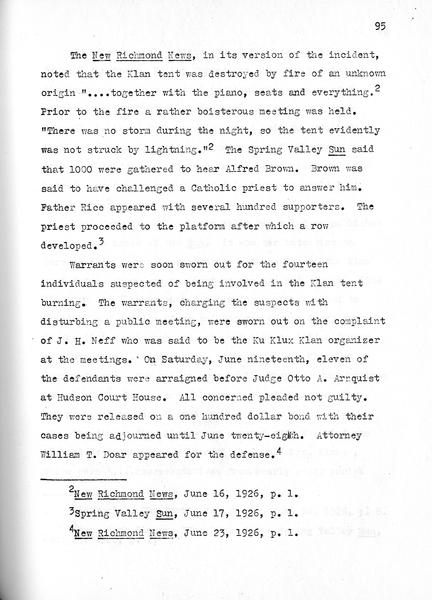 95

The New Richmond News, in its version of the incident, noted that the Klan tent was destroyed by fire of an unknown origin "....together with the piano, seats and everything.$^2$ Prior to the fire a rather boisterous meeting was held. "There was no storm during the night, so the tent evidently was not struck by lightning."$^2$ The Spring Valley Sun said that 1000 were gathered to hear Alfred Brown. Brown was said to have challenged a Catholic priest to answer him. Father Rice appeared with several hundred supporters. The priest proceeded to the platform after which a row developed.$^3$

Warrants were soon sworn out for the fourteen individuals suspected of being involved in the Klan tent burning. The warrants, charging the suspects with disturbing a public meeting, were sworn out on the complaint of J. H. Neff who was said to be the Ku Klux Klan organizer at the meetings. On Saturday, June nineteenth, eleven of the defendants were arraigned before Judge Otto A. Arnquist at Hudson Court House. All concerned pleaded not guilty. They were released on a one hundred dollar bond with their cases being adjourned until June twenty-eighth. Attorney William T. Doar appeared for the defense.$^4$

$^2$New Richmond News, June 16, 1926, p. 1.

$^3$Spring Valley Sun, June 17, 1926, p. 1.

$^4$New Richmond News, June 23, 1926, p. 1.